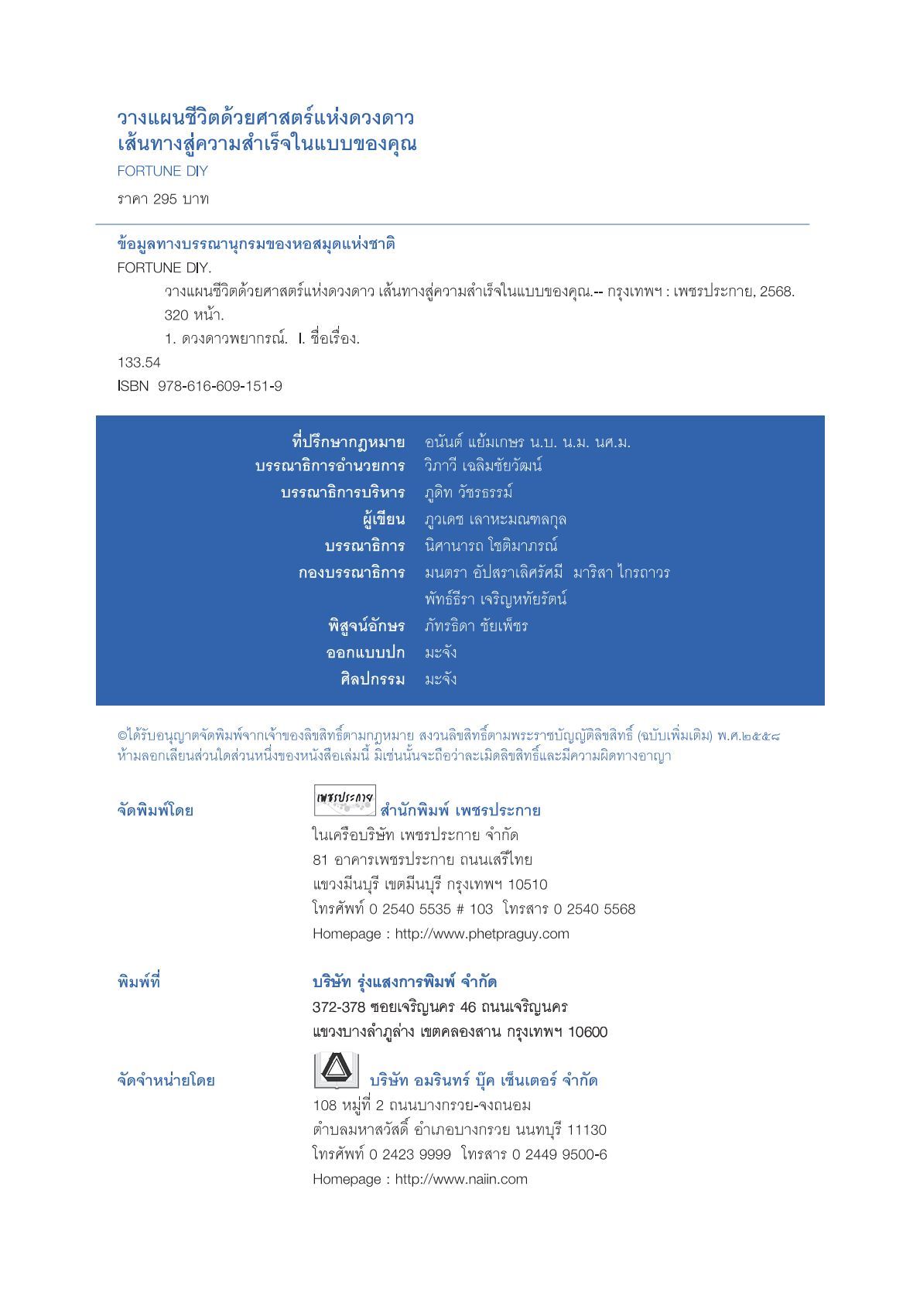 วางแผนชีวิตด้วยศาสตร์แห่งดวงดาว
เส้นทางสู่ความสำเร็จในแบบของคุณ
FORTUNE DIY
ราคา 295 บาท

ข้อมูลทางบรรณานุกรมของหอสมุดแห่งชาติ
FORTUNE DIY.
วางแผนชีวิตด้วยศาสตร์แห่งดวงดาว เส้นทางสู่ความสำเร็จในแบบของคุณ.-- กรุงเทพฯ : เพชรประกาย, 2568.
320 หน้า.
1. ดวงดาวพยากรณ์. I. ชื่อเรื่อง.
133.54
ISBN 978-616-609-151-9

| | |
|---|---|
| ที่ปรึกษากฎหมาย | อนันต์ แย้มเกษร น.บ. น.ม. นศ.ม. |
| บรรณาธิการอำนวยการ | วิภาวี เฉลิมชัยวัฒน์ |
| บรรณาธิการบริหาร | ภูดิท วัชรธรรม์ |
| ผู้เขียน | ภูวเดช เลาหะมณฑลกุล |
| บรรณาธิการ | นิศานารถ โชติมาภรณ์ |
| กองบรรณาธิการ | มนตรา อัปสราเลิศรัศมี มาริสา ไกรถาวร พัทธ์ธีรา เจริญหทัยรัตน์ |
| พิสูจน์อักษร | ภัทรธิดา ชัยเพ็ชร |
| ออกแบบปก | มะจัง |
| ศิลปกรรม | มะจัง |

©ได้รับอนุญาตจัดพิมพ์จากเจ้าของลิขสิทธิ์ตามกฎหมาย สงวนลิขสิทธิ์ตามพระราชบัญญัติลิขสิทธิ์ (ฉบับเพิ่มเติม) พ.ศ.๒๕๕๘
ห้ามลอกเลียนส่วนใดส่วนหนึ่งของหนังสือเล่มนี้ มิเช่นนั้นจะถือว่าละเมิดลิขสิทธิ์และมีความผิดทางอาญา

จัดพิมพ์โดย
เพชรประกาย สำนักพิมพ์ เพชรประกาย
ในเครือบริษัท เพชรประกาย จำกัด
81 อาคารเพชรประกาย ถนนเสรีไทย
แขวงมีนบุรี เขตมีนบุรี กรุงเทพฯ 10510
โทรศัพท์ 0 2540 5535 # 103 โทรสาร 0 2540 5568
Homepage : http://www.phetpraguy.com

พิมพ์ที่
บริษัท รุ่งแสงการพิมพ์ จำกัด
372-378 ซอยเจริญนคร 46 ถนนเจริญนคร
แขวงบางลำภูล่าง เขตคลองสาน กรุงเทพฯ 10600

จัดจำหน่ายโดย
บริษัท อมรินทร์ บุ๊ค เซ็นเตอร์ จำกัด
108 หมู่ที่ 2 ถนนบางกรวย-จงถนอม
ตำบลมหาสวัสดิ์ อำเภอบางกรวย นนทบุรี 11130
โทรศัพท์ 0 2423 9999 โทรสาร 0 2449 9500-6
Homepage : http://www.naiin.com